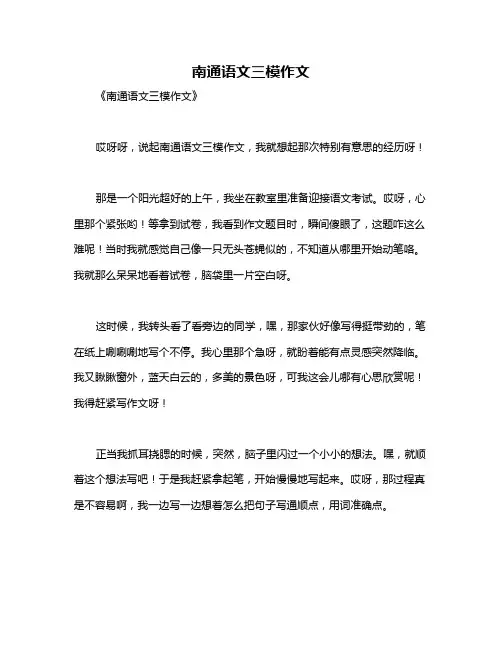 南通语文三模作文

《南通语文三模作文》

哎呀呀，说起南通语文三模作文，我就想起那次特别有意思的经历呀！

那是一个阳光超好的上午，我坐在教室里准备迎接语文考试。哎呀，心里那个紧张哟！等拿到试卷，我看到作文题目时，瞬间傻眼了，这题咋这么难呢！当时我就感觉自己像一只无头苍蝇似的，不知道从哪里开始动笔咯。我就那么呆呆地看着试卷，脑袋里一片空白呀。

这时候，我转头看了看旁边的同学，嘿，那家伙好像写得挺带劲的，笔在纸上唰唰唰地写个不停。我心里那个急呀，就盼着能有点灵感突然降临。我又瞅瞅窗外，蓝天白云的，多美的景色呀，可我这会儿哪有心思欣赏呢！我得赶紧写作文呀！

正当我抓耳挠腮的时候，突然，脑子里闪过一个小小的想法。嘿，就顺着这个想法写吧！于是我赶紧拿起笔，开始慢慢地写起来。哎呀，那过程真是不容易啊，我一边写一边想着怎么把句子写通顺点，用词准确点。